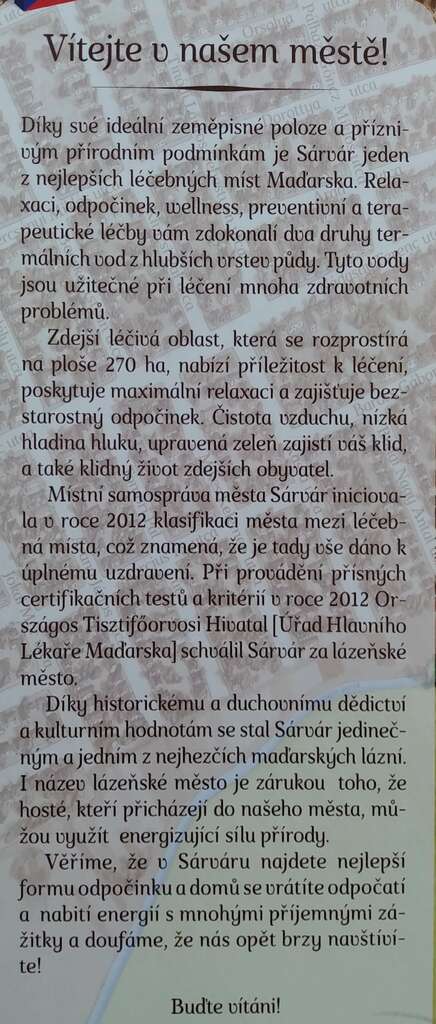 Vítejte v našem městě!

Díky své ideální zeměpisné poloze a příznivým přírodním podmínkám je Sárvár jeden z nejlepších léčebných míst Maďarska. Relaxaci, odpočinek, wellness, preventivní a terapeutické léčby vám zdokonalí dva druhy termálních vod z hlubších vrstev půdy. Tyto vody jsou užitečné při léčení mnoha zdravotních problémů.

Zdejší léčivá oblast, která se rozprostírá na ploše 270 ha, nabízí příležitost k léčení, poskytuje maximální relaxaci a zajišťuje bezstarostný odpočinek. Čistota vzduchu, nízká hladina hluku, upravená zeleň zajistí váš klid, a také klidný život zdejších obyvatel.

Místní samospráva města Sárvár iniciovala v roce 2012 klasifikaci města mezi léčebná místa, což znamená, že je tady vše dáno k úplnému uzdravení. Při provádění přísných certifikačních testů a kritérií v roce 2012 Országos Tisztifőorvosi Hivatal [Úřad Hlavního Lékaře Maďarska] schválil Sárvár za lázeňské město.

Díky historickému a duchovnímu dědictví a kulturním hodnotám se stal Sárvár jedinečným a jedním z nejhezčích maďarských lázní. I název lázeňské město je zárukou toho, že hosté, kteří přicházejí do našeho města, můžou využít energizující sílu přírody.

Věříme, že v Sárváru najdete nejlepší formu odpočinku a domů se vrátíte odpočatí a nabití energií s mnohými příjemnými zážitky a doufáme, že nás opět brzy navštívíte!

Buďte vítáni!